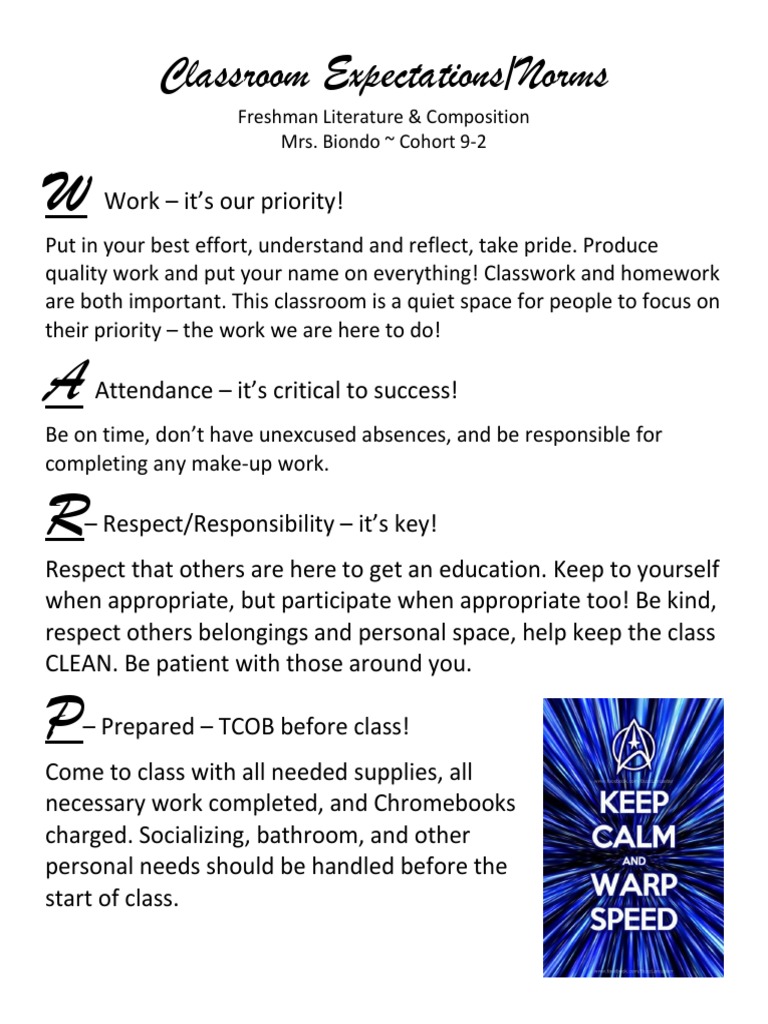 Classroom Expectations/Norms

Freshman Literature & Composition
Mrs. Biondo ~ Cohort 9-2

W Work – it's our priority!

Put in your best effort, understand and reflect, take pride. Produce quality work and put your name on everything! Classwork and homework are both important. This classroom is a quiet space for people to focus on their priority – the work we are here to do!

A Attendance – it's critical to success!

Be on time, don't have unexcused absences, and be responsible for completing any make-up work.

R– Respect/Responsibility – it's key!

Respect that others are here to get an education. Keep to yourself when appropriate, but participate when appropriate too! Be kind, respect others belongings and personal space, help keep the class CLEAN. Be patient with those around you.

P– Prepared – TCOB before class!

Come to class with all needed supplies, all necessary work completed, and Chromebooks charged. Socializing, bathroom, and other personal needs should be handled before the start of class.

KEEP CALM AND WARP SPEED